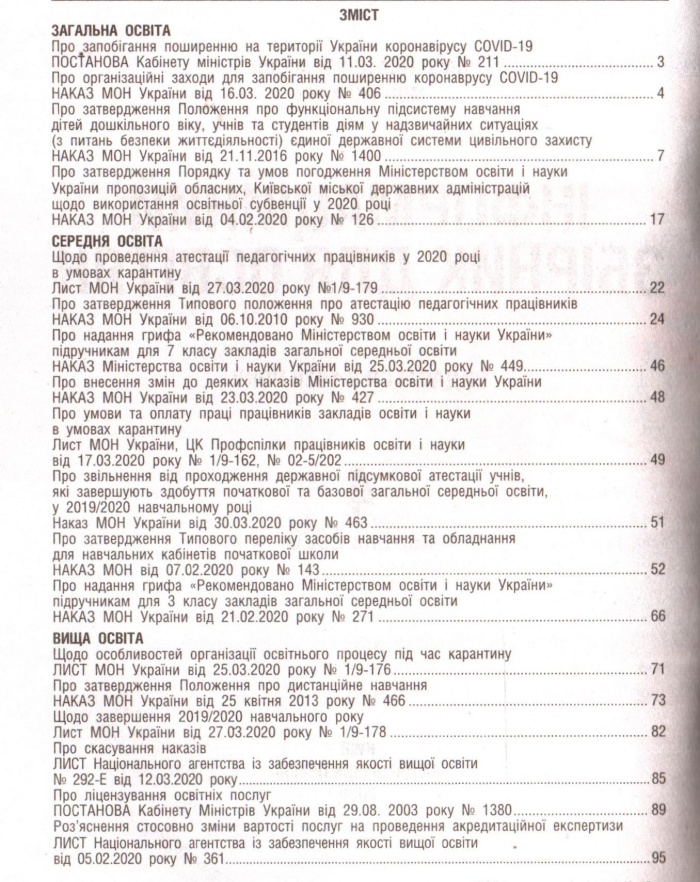 ЗМІСТ

ЗАГАЛЬНА ОСВІТА

Про запобігання поширенню на території України коронавірусу COVID-19
ПОСТАНОВА Кабінету міністрів України від 11.03. 2020 року № 211 ........ 3

Про організаційні заходи для запобігання поширенню коронаврусу COVID-19
НАКАЗ МОН України від 16.03. 2020 року № 406 ........ 4

Про затвердження Положення про функціональну підсистему навчання дітей дошкільного віку, учнів та студентів діям у надзвичайних ситуаціях (з питань безпеки життєдіяльності) єдиної державної системи цивільного захисту
НАКАЗ МОН України від 21.11.2016 року № 1400 ........ 7

Про затвердження Порядку та умов погодження Міністерством освіти і науки України пропозицій обласних, Київської міської державних адміністрацій щодо використання освітньої субвенції у 2020 році
НАКАЗ МОН України від 04.02.2020 року № 126 ........ 17

СЕРЕДНЯ ОСВІТА

Щодо проведення атестації педагогічних працівників у 2020 році в умовах карантину
Лист МОН України від 27.03.2020 року №1/9-179 ........ 22

Про затвердження Типового положення про атестацію педагогічних працівників
НАКАЗ МОН України від 06.10.2010 року № 930 ........ 24

Про надання грифа «Рекомендовано Міністерством освіти і науки України» підручникам для 7 класу закладів загальної середньої освіти
НАКАЗ Міністерства освіти і науки України від 25.03.2020 року № 449 ........ 46

Про внесення змін до деяких наказів Міністерства освіти і науки України
НАКАЗ МОН України від 23.03.2020 року № 427 ........ 48

Про умови та оплату праці працівників закладів освіти і науки в умовах карантину
Лист МОН України, ЦК Профспілки працівників освіти і науки від 17.03.2020 року № 1/9-162, № 02-5/202 ........ 49

Про звільнення від проходження державної підсумкової атестації учнів, які завершують здобуття початкової та базової загальної середньої освіти, у 2019/2020 навчальному році
Наказ МОН України від 30.03.2020 року № 463 ........ 51

Про затвердження Типового переліку засобів навчання та обладнання для навчальних кабінетів початкової школи
НАКАЗ МОН від 07.02.2020 року № 143 ........ 52

Про надання грифа «Рекомендовано Міністерством освіти і науки України» підручникам для 3 класу закладів загальної середньої освіти
НАКАЗ МОН України від 21.02.2020 року № 271 ........ 66

ВИЩА ОСВІТА

Щодо особливостей організації освітнього процесу під час карантину
ЛИСТ МОН України від 25.03.2020 року № 1/9-176 ........ 71

Про затвердження Положення про дистанційне навчання
НАКАЗ МОН України від 25 квітня 2013 року № 466 ........ 73

Щодо завершення 2019/2020 навчального року
Лист МОН України від 27.03.2020 року № 1/9-178 ........ 82

Про скасування наказів
ЛИСТ Національного агентства із забезпечення якості вищої освіти № 292-Е від 12.03.2020 року ........ 85

Про ліцензування освітніх послуг
ПОСТАНОВА Кабінету Міністрів України від 29.08. 2003 року № 1380 ........ 89

Роз'яснення стосовно зміни вартості послуг на проведення акредитаційної експертизи
ЛИСТ Національного агентства із забезпечення якості вищої освіти від 05.02.2020 року № 361 ........ 95